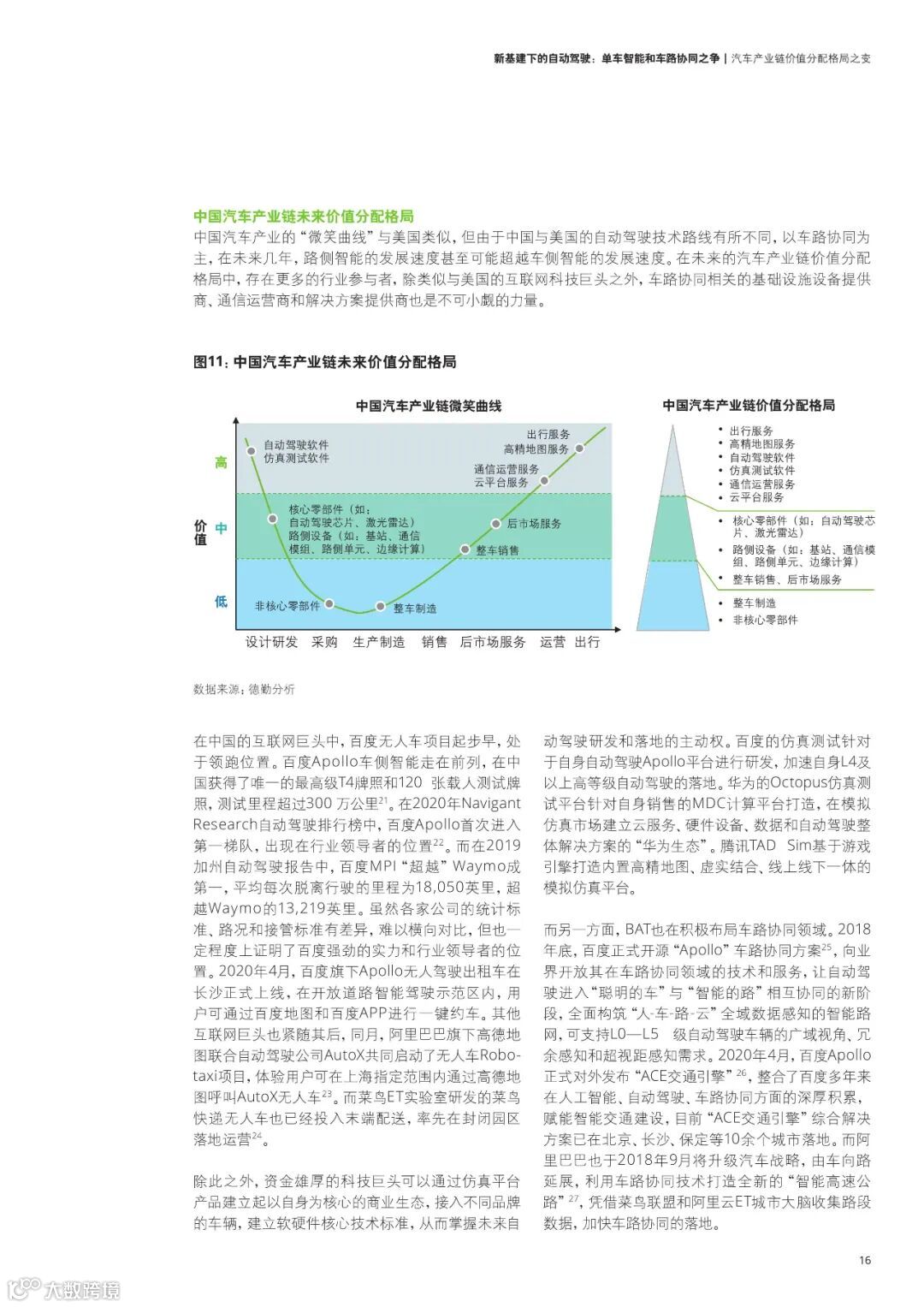 新基建下的自动驾驶：单车智能和车路协同之争 | 汽车产业链价值分配格局之变

中国汽车产业链未来价值分配格局
中国汽车产业的“微笑曲线”与美国类似，但由于中国与美国的自动驾驶技术路线有所不同，以车路协同为主，在未来几年，路侧智能的发展速度甚至可能超越车侧智能的发展速度。在未来的汽车产业链价值分配格局中，存在更多的行业参与者，除类似与美国的互联网科技巨头之外，车路协同相关的基础设施设备提供商、通信运营商和解决方案提供商也是不可小觑的力量。

图11：中国汽车产业链未来价值分配格局

中国汽车产业链微笑曲线

价值
高
中
低

自动驾驶软件
仿真测试软件
核心零部件（如：自动驾驶芯片、激光雷达）
路侧设备（如：基站、通信模组、路侧单元、边缘计算）
非核心零部件
整车制造
整车销售
后市场服务
通信运营服务
云平台服务
出行服务
高精地图服务

设计研发 采购 生产制造 销售 后市场服务 运营 出行

中国汽车产业链价值分配格局
• 出行服务
• 高精地图服务
• 自动驾驶软件
• 仿真测试软件
• 通信运营服务
• 云平台服务
• 核心零部件（如：自动驾驶芯片、激光雷达）
• 路侧设备（如：基站、通信模组、路侧单元、边缘计算）
• 整车销售、后市场服务
• 整车制造
• 非核心零部件

数据来源：德勤分析

在中国的互联网巨头中，百度无人车项目起步早，处于领跑位置。百度Apollo车侧智能走在前列，在中国获得了唯一的最高级T4牌照和120 张载人测试牌照，测试里程超过300 万公里$^{21}$。在2020年Navigant Research自动驾驶排行榜中，百度Apollo首次进入第一梯队，出现在行业领导者的位置$^{22}$。而在2019加州自动驾驶报告中，百度MPI“超越”Waymo成第一，平均每次脱离行驶的里程为18,050英里，超越Waymo的13,219英里。虽然各家公司的统计标准、路况和接管标准有差异，难以横向对比，但也一定程度上证明了百度强劲的实力和行业领导者的位置。2020年4月，百度旗下Apollo无人驾驶出租车在长沙正式上线，在开放道路智能驾驶示范区内，用户可通过百度地图和百度APP进行一键约车。其他互联网巨头也紧随其后，同月，阿里巴巴旗下高德地图联合自动驾驶公司AutoX共同启动了无人车Robotaxi项目，体验用户可在上海指定范围内通过高德地图呼叫AutoX无人车$^{23}$。而菜鸟ET实验室研发的菜鸟快递无人车也已经投入末端配送，率先在封闭园区落地运营$^{24}$。

除此之外，资金雄厚的科技巨头可以通过仿真平台产品建立起以自身为核心的商业生态，接入不同品牌的车辆，建立软硬件核心技术标准，从而掌握未来自动驾驶研发和落地的主动权。百度的仿真测试针对于自身自动驾驶Apollo平台进行研发，加速自身L4及以上高等级自动驾驶的落地。华为的Octopus仿真测试平台针对自身销售的MDC计算平台打造，在模拟仿真市场建立云服务、硬件设备、数据和自动驾驶整体解决方案的“华为生态”。腾讯TAD Sim基于游戏引擎打造内置高精地图、虚实结合、线上线下一体的模拟仿真平台。

而另一方面，BAT也在积极布局车路协同领域。2018年底，百度正式开源“Apollo”车路协同方案$^{25}$，向业界开放其在车路协同领域的技术和服务，让自动驾驶进入“聪明的车”与“智能的路”相互协同的新阶段，全面构筑“人-车-路-云”全域数据感知的智能路网，可支持L0—L5 级自动驾驶车辆的广域视角、冗余感知和超视距感知需求。2020年4月，百度Apollo正式对外发布“ACE交通引擎”$^{26}$，整合了百度多年来在人工智能、自动驾驶、车路协同方面的深厚积累，赋能智能交通建设，目前“ACE交通引擎”综合解决方案已在北京、长沙、保定等10余个城市落地。而阿里巴巴也于2018年9月将升级汽车战略，由车向路延展，利用车路协同技术打造全新的“智能高速公路”$^{27}$，凭借菜鸟联盟和阿里云ET城市大脑收集路段数据，加快车路协同的落地。

16

大数跨境